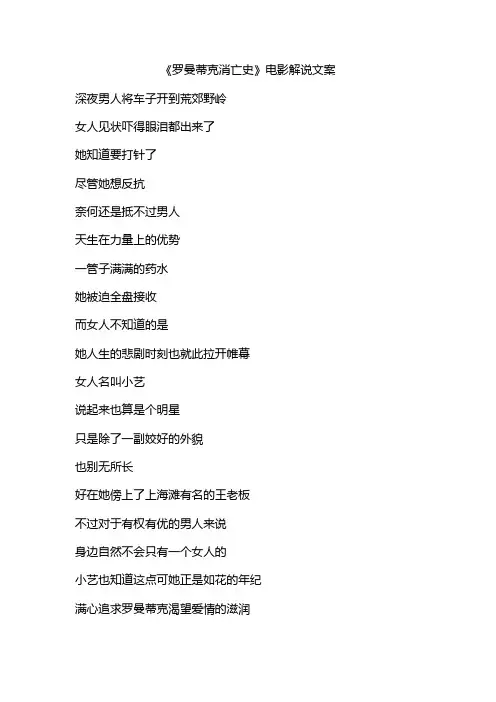 《罗曼蒂克消亡史》电影解说文案

深夜男人将车子开到荒郊野岭

女人见状吓得眼泪都出来了

她知道要打针了

尽管她想反抗

奈何还是抵不过男人

天生在力量上的优势

一管子满满的药水

她被迫全盘接收

而女人不知道的是

她人生的悲剧时刻也就此拉开帷幕

女人名叫小艺

说起来也算是个明星

只是除了一副姣好的外貌

也别无所长

好在她傍上了上海滩有名的王老板

不过对于有权有优的男人来说

身边自然不会只有一个女人的

小艺也知道这点可她正是如花的年纪

满心追求罗曼蒂克渴望爱情的滋润